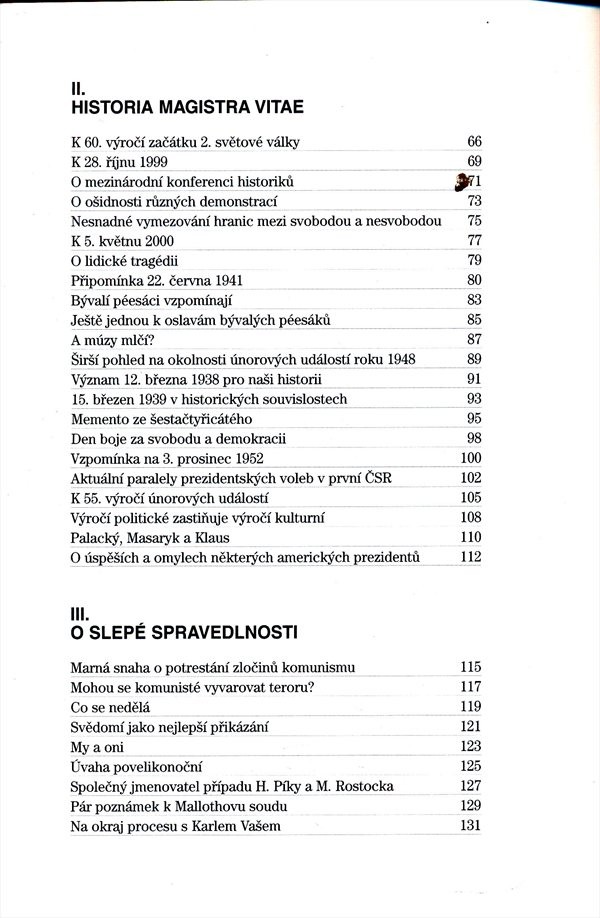 II.
HISTORIA MAGISTRA VITAE

| | |
|---|---|
| K 60. výročí začátku 2. světové války | 66 |
| K 28. říjnu 1999 | 69 |
| O mezinárodní konferenci historiků | 71 |
| O ošidnosti různých demonstrací | 73 |
| Nesnadné vymezování hranic mezi svobodou a nesvobodou | 75 |
| K 5. květnu 2000 | 77 |
| O lidické tragédii | 79 |
| Připomínka 22. června 1941 | 80 |
| Bývalí péesáci vzpomínají | 83 |
| Ještě jednou k oslavám bývalých péesáků | 85 |
| A múzy mlčí? | 87 |
| Širší pohled na okolnosti únorových událostí roku 1948 | 89 |
| Význam 12. března 1938 pro naši historii | 91 |
| 15. březen 1939 v historických souvislostech | 93 |
| Memento ze šestačtyřicátého | 95 |
| Den boje za svobodu a demokracii | 98 |
| Vzpomínka na 3. prosinec 1952 | 100 |
| Aktuální paralely prezidentských voleb v první ČSR | 102 |
| K 55. výročí únorových událostí | 105 |
| Výročí politické zastiňuje výročí kulturní | 108 |
| Palacký, Masaryk a Klaus | 110 |
| O úspěších a omylech některých amerických prezidentů | 112 |

III.
O SLEPÉ SPRAVEDLNOSTI

| | |
|---|---|
| Marná snaha o potrestání zločinů komunismu | 115 |
| Mohou se komunisté vyvarovat teroru? | 117 |
| Co se nedělá | 119 |
| Svědomí jako nejlepší přikázání | 121 |
| My a oni | 123 |
| Úvaha povelikonoční | 125 |
| Společný jmenovatel případu H. Píky a M. Rostocka | 127 |
| Pár poznámek k Mallothovu soudu | 129 |
| Na okraj procesu s Karlem Vašem | 131 |